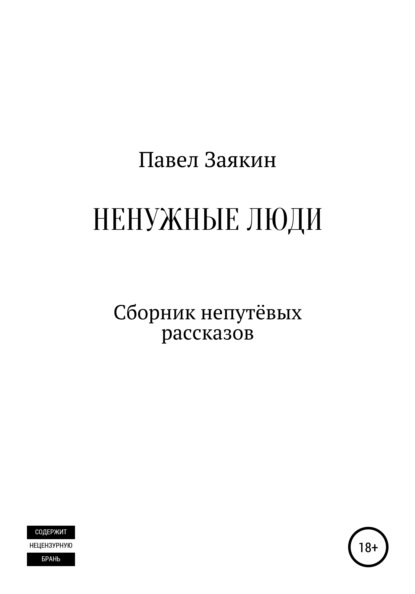 Павел Заякин

НЕНУЖНЫЕ ЛЮДИ

Сборник непутёвых рассказов

СОДЕРЖИТ
НЕЦЕНЗУРНУЮ
БРАНЬ

18+